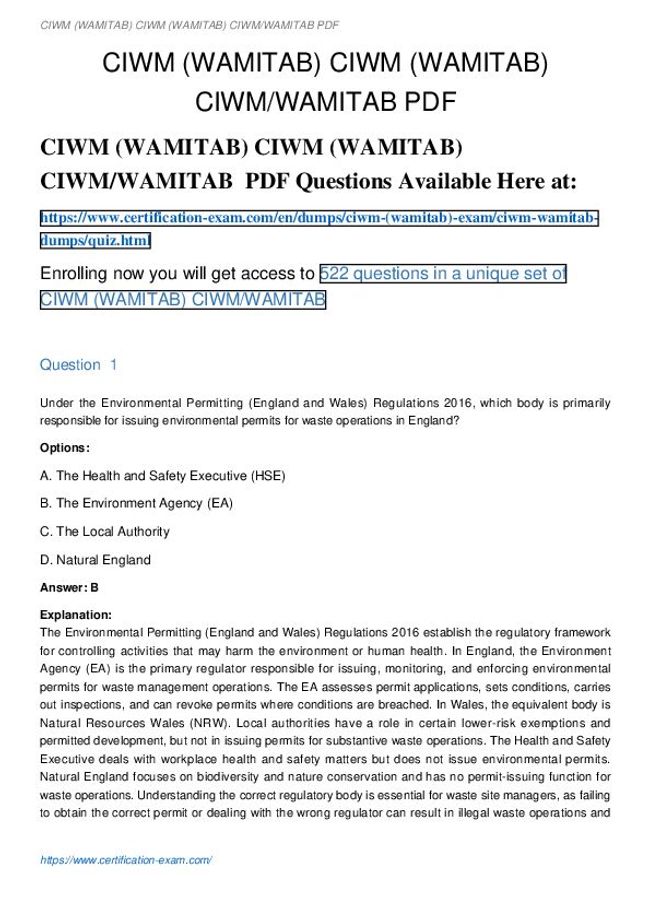 CIWM (WAMITAB) CIWM (WAMITAB) CIWM/WAMITAB PDF

CIWM (WAMITAB) CIWM (WAMITAB) CIWM/WAMITAB PDF

CIWM (WAMITAB) CIWM (WAMITAB) CIWM/WAMITAB PDF Questions Available Here at:

https://www.certification-exam.com/en/dumps/ciwm-(wamitab)-exam/ciwm-wamitab-dumps/quiz.html

Enrolling now you will get access to 522 questions in a unique set of CIWM (WAMITAB) CIWM/WAMITAB

Question 1

Under the Environmental Permitting (England and Wales) Regulations 2016, which body is primarily responsible for issuing environmental permits for waste operations in England?

Options:

A. The Health and Safety Executive (HSE)

B. The Environment Agency (EA)

C. The Local Authority

D. Natural England

Answer: B

Explanation:
The Environmental Permitting (England and Wales) Regulations 2016 establish the regulatory framework for controlling activities that may harm the environment or human health. In England, the Environment Agency (EA) is the primary regulator responsible for issuing, monitoring, and enforcing environmental permits for waste management operations. The EA assesses permit applications, sets conditions, carries out inspections, and can revoke permits where conditions are breached. In Wales, the equivalent body is Natural Resources Wales (NRW). Local authorities have a role in certain lower-risk exemptions and permitted development, but not in issuing permits for substantive waste operations. The Health and Safety Executive deals with workplace health and safety matters but does not issue environmental permits. Natural England focuses on biodiversity and nature conservation and has no permit-issuing function for waste operations. Understanding the correct regulatory body is essential for waste site managers, as failing to obtain the correct permit or dealing with the wrong regulator can result in illegal waste operations and

https://www.certification-exam.com/